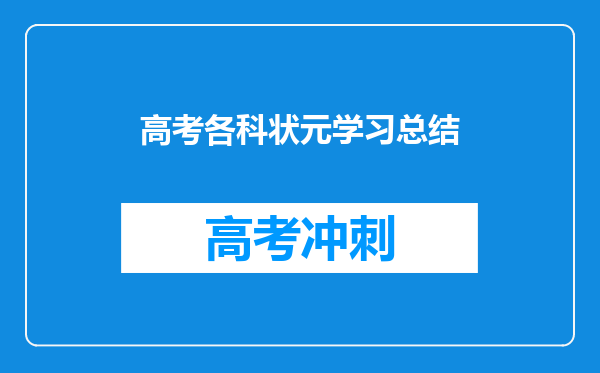 高考各科状元学习总结

高考冲刺